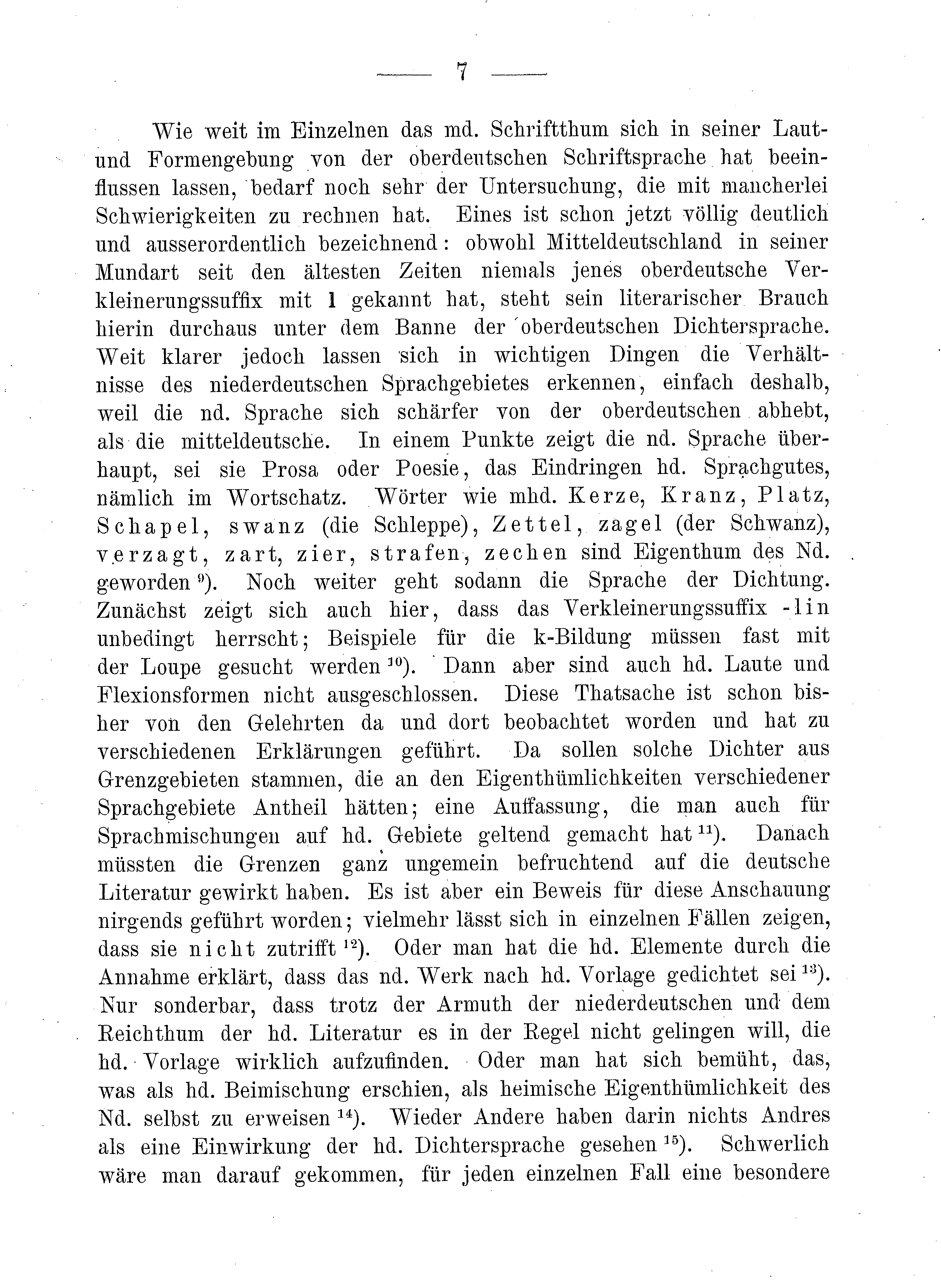 — 7 —

Wie weit im Einzelnen das md. Schriftthum sich in seiner Laut- und Formengebung von der oberdeutschen Schriftsprache hat beeinflussen lassen, bedarf noch sehr der Untersuchung, die mit mancherlei Schwierigkeiten zu rechnen hat. Eines ist schon jetzt völlig deutlich und ausserordentlich bezeichnend: obwohl Mitteldeutschland in seiner Mundart seit den ältesten Zeiten niemals jenes oberdeutsche Verkleinerungssuffix mit l gekannt hat, steht sein literarischer Brauch hierin durchaus unter dem Banne der oberdeutschen Dichtersprache. Weit klarer jedoch lassen sich in wichtigen Dingen die Verhältnisse des niederdeutschen Sprachgebietes erkennen, einfach deshalb, weil die nd. Sprache sich schärfer von der oberdeutschen abhebt, als die mitteldeutsche. In einem Punkte zeigt die nd. Sprache überhaupt, sei sie Prosa oder Poesie, das Eindringen hd. Sprachgutes, nämlich im Wortschatz. Wörter wie mhd. Kerze, Kranz, Platz, Schapel, swanz (die Schleppe), Zettel, zagel (der Schwanz), verzagt, zart, zier, strafen, zechen sind Eigenthum des Nd. geworden $^{9}$). Noch weiter geht sodann die Sprache der Dichtung. Zunächst zeigt sich auch hier, dass das Verkleinerungssuffix -lin unbedingt herrscht; Beispiele für die k-Bildung müssen fast mit der Loupe gesucht werden $^{10}$). Dann aber sind auch hd. Laute und Flexionsformen nicht ausgeschlossen. Diese Thatsache ist schon bisher von den Gelehrten da und dort beobachtet worden und hat zu verschiedenen Erklärungen geführt. Da sollen solche Dichter aus Grenzgebieten stammen, die an den Eigenthümlichkeiten verschiedener Sprachgebiete Antheil hätten; eine Auffassung, die man auch für Sprachmischungen auf hd. Gebiete geltend gemacht hat $^{11}$). Danach müssten die Grenzen ganz ungemein befruchtend auf die deutsche Literatur gewirkt haben. Es ist aber ein Beweis für diese Anschauung nirgends geführt worden; vielmehr lässt sich in einzelnen Fällen zeigen, dass sie nicht zutrifft $^{12}$). Oder man hat die hd. Elemente durch die Annahme erklärt, dass das nd. Werk nach hd. Vorlage gedichtet sei $^{13}$). Nur sonderbar, dass trotz der Armuth der niederdeutschen und dem Reichthum der hd. Literatur es in der Regel nicht gelingen will, die hd. Vorlage wirklich aufzufinden. Oder man hat sich bemüht, das, was als hd. Beimischung erschien, als heimische Eigenthümlichkeit des Nd. selbst zu erweisen $^{14}$). Wieder Andere haben darin nichts Andres als eine Einwirkung der hd. Dichtersprache gesehen $^{15}$). Schwerlich wäre man darauf gekommen, für jeden einzelnen Fall eine besondere